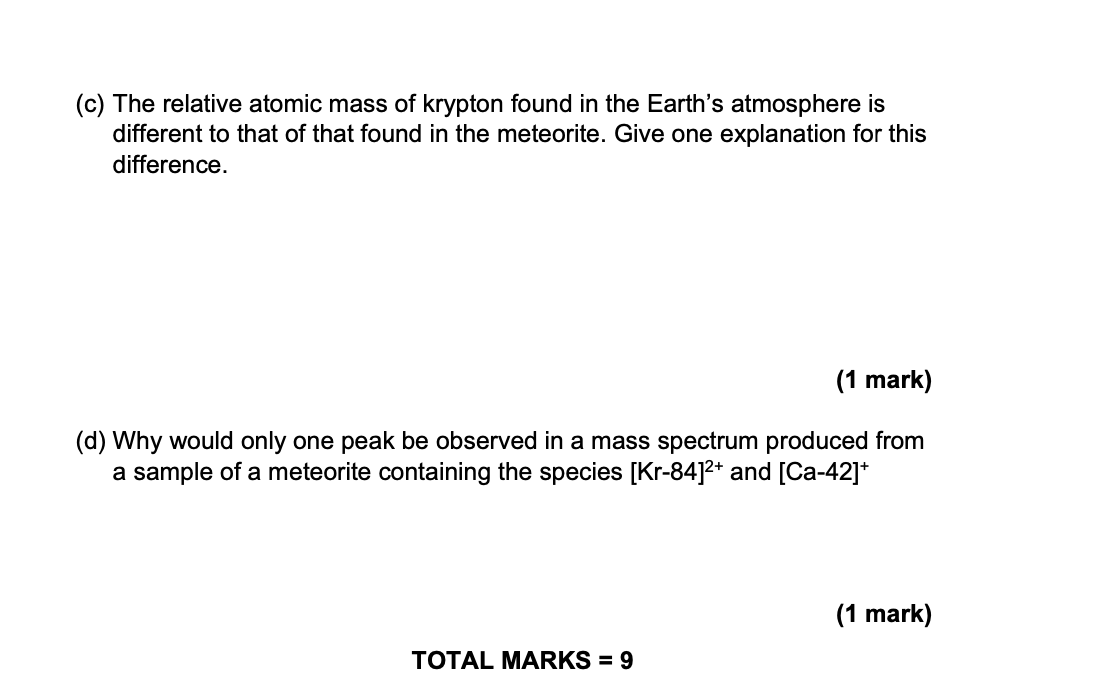 (c) The relative atomic mass of krypton found in the Earth's atmosphere is different to that of that found in the meteorite. Give one explanation for this difference.

(1 mark)

(d) Why would only one peak be observed in a mass spectrum produced from a sample of a meteorite containing the species $[Kr\text{-}84]^{2+}$ and $[Ca\text{-}42]^{+}$

(1 mark)

TOTAL MARKS = 9